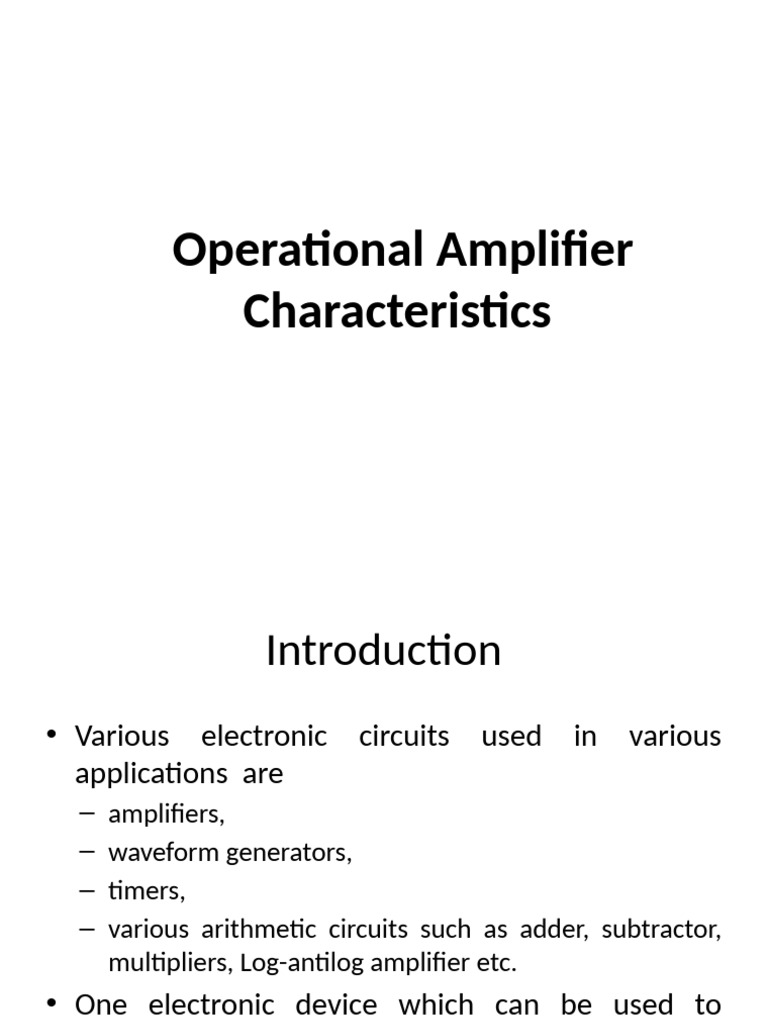 Operational Amplifier Characteristics

Introduction

• Various electronic circuits used in various applications are
– amplifiers,
– waveform generators,
– timers,
– various arithmetic circuits such as adder, subtractor, multipliers, Log-antilog amplifier etc.
• One electronic device which can be used to